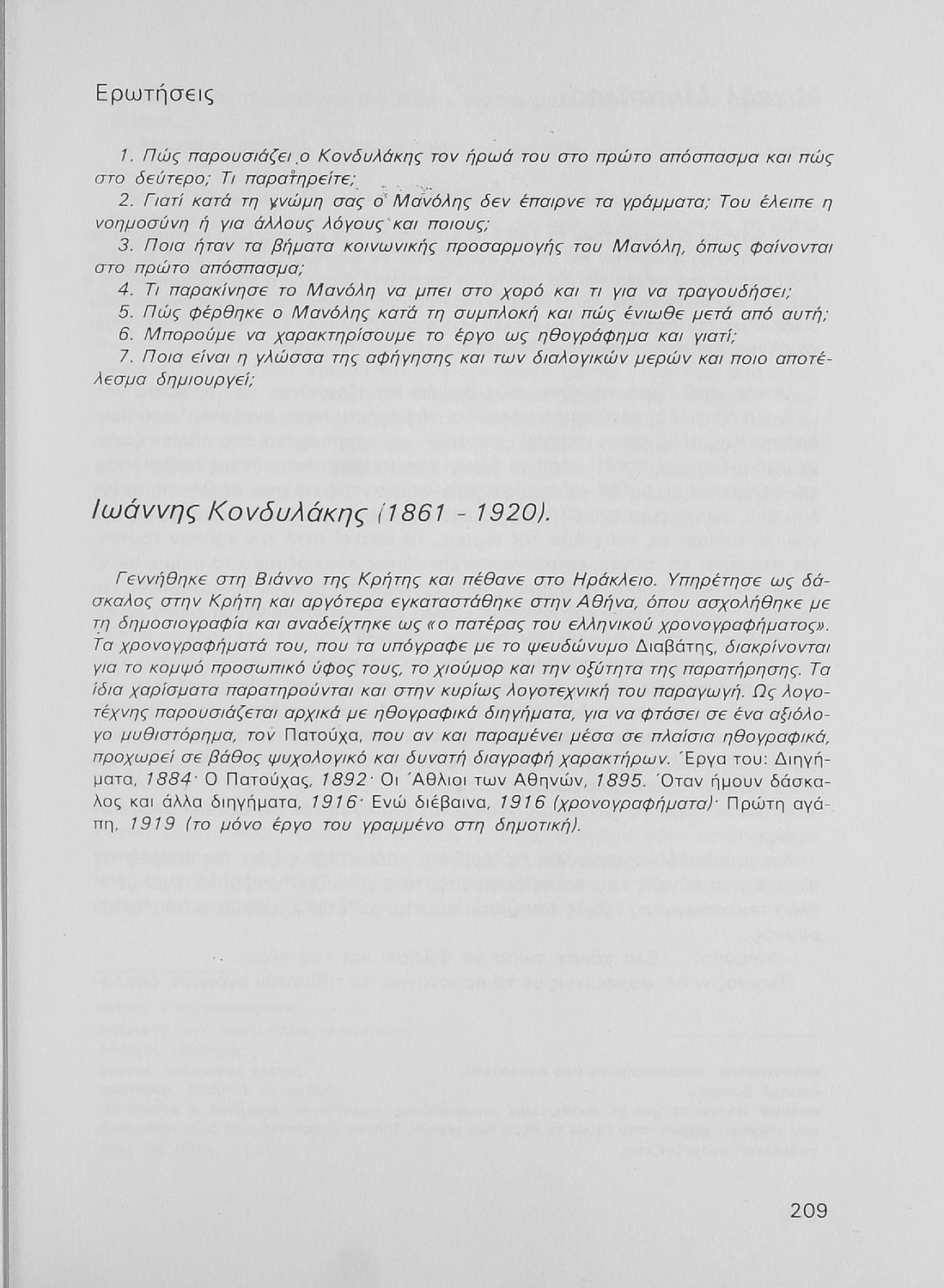 Ερωτήσεις

1. Πώς παρουσιάζει ο Κονδυλάκης τον ήρωά του στο πρώτο απόσπασμα και πώς στο δεύτερο; Τι παρατηρείτε;

2. Γιατί κατά τη γνώμη σας ο Μανόλης δεν έπαιρνε τα γράμματα; Του έλειπε η νοημοσύνη ή για άλλους λόγους και ποιους;

3. Ποια ήταν τα βήματα κοινωνικής προσαρμογής του Μανόλη, όπως φαίνονται στο πρώτο απόσπασμα;

4. Τι παρακίνησε το Μανόλη να μπει στο χορό και τι για να τραγουδήσει;

5. Πώς φέρθηκε ο Μανόλης κατά τη συμπλοκή και πώς ένιωθε μετά από αυτή;

6. Μπορούμε να χαρακτηρίσουμε το έργο ως ηθογράφημα και γιατί;

7. Ποια είναι η γλώσσα της αφήγησης και των διαλογικών μερών και ποιο αποτέλεσμα δημιουργεί;

Ιωάννης Κονδυλάκης (1861 - 1920).

Γεννήθηκε στη Βιάννο της Κρήτης και πέθανε στο Ηράκλειο. Υπηρέτησε ως δάσκαλος στην Κρήτη και αργότερα εγκαταστάθηκε στην Αθήνα, όπου ασχολήθηκε με τη δημοσιογραφία και αναδείχτηκε ως «ο πατέρας του ελληνικού χρονογραφήματος». Τα χρονογραφήματά του, που τα υπόγραφε με το ψευδώνυμο Διαβάτης, διακρίνονται για το κομψό προσωπικό ύφος τους, το χιούμορ και την οξύτητα της παρατήρησης. Τα ίδια χαρίσματα παρατηρούνται και στην κυρίως λογοτεχνική του παραγωγή. Ως λογοτέχνης παρουσιάζεται αρχικά με ηθογραφικά διηγήματα, για να φτάσει σε ένα αξιόλογο μυθιστόρημα, τον Πατούχα, που αν και παραμένει μέσα σε πλαίσια ηθογραφικά, προχωρεί σε βάθος ψυχολογικό και δυνατή διαγραφή χαρακτήρων. Έργα του: Διηγήματα, 1884· Ο Πατούχας, 1892· Οι Άθλιοι των Αθηνών, 1895. Όταν ήμουν δάσκαλος και άλλα διηγήματα, 1916· Ενώ διέβαινα, 1916 (χρονογραφήματα)· Πρώτη αγάπη, 1919 (το μόνο έργο του γραμμένο στη δημοτική).

209